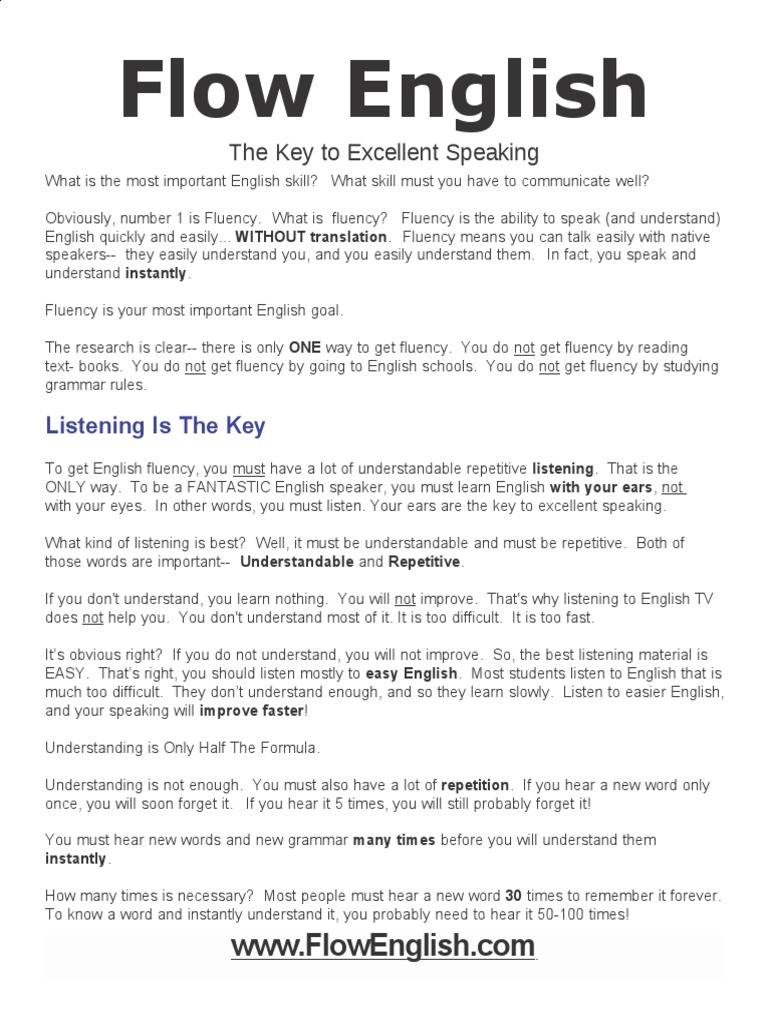 Flow English

The Key to Excellent Speaking

What is the most important English skill? What skill must you have to communicate well?

Obviously, number 1 is Fluency. What is fluency? Fluency is the ability to speak (and understand) English quickly and easily... WITHOUT translation. Fluency means you can talk easily with native speakers-- they easily understand you, and you easily understand them. In fact, you speak and understand instantly.

Fluency is your most important English goal.

The research is clear-- there is only ONE way to get fluency. You do not get fluency by reading text- books. You do not get fluency by going to English schools. You do not get fluency by studying grammar rules.

Listening Is The Key

To get English fluency, you must have a lot of understandable repetitive listening. That is the ONLY way. To be a FANTASTIC English speaker, you must learn English with your ears, not with your eyes. In other words, you must listen. Your ears are the key to excellent speaking.

What kind of listening is best? Well, it must be understandable and must be repetitive. Both of those words are important-- Understandable and Repetitive.

If you don't understand, you learn nothing. You will not improve. That's why listening to English TV does not help you. You don't understand most of it. It is too difficult. It is too fast.

It's obvious right? If you do not understand, you will not improve. So, the best listening material is EASY. That's right, you should listen mostly to easy English. Most students listen to English that is much too difficult. They don't understand enough, and so they learn slowly. Listen to easier English, and your speaking will improve faster!

Understanding is Only Half The Formula.

Understanding is not enough. You must also have a lot of repetition. If you hear a new word only once, you will soon forget it. If you hear it 5 times, you will still probably forget it!

You must hear new words and new grammar many times before you will understand them instantly.

How many times is necessary? Most people must hear a new word 30 times to remember it forever. To know a word and instantly understand it, you probably need to hear it 50-100 times!

www.FlowEnglish.com